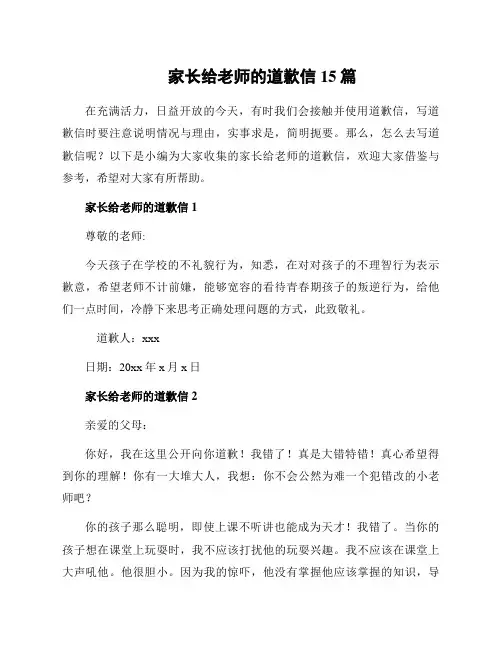 家长给老师的道歉信 15 篇

在充满活力，日益开放的今天，有时我们会接触并使用道歉信，写道歉信时要注意说明情况与理由，实事求是，简明扼要。那么，怎么去写道歉信呢？以下是小编为大家收集的家长给老师的道歉信，欢迎大家借鉴与参考，希望对大家有所帮助。

家长给老师的道歉信 1

尊敬的老师:

今天孩子在学校的不礼貌行为，知悉，在对对孩子的不理智行为表示歉意，希望老师不计前嫌，能够宽容的看待青春期孩子的叛逆行为，给他们一点时间，冷静下来思考正确处理问题的方式，此致敬礼。

道歉人：xxx

日期：20xx 年 x 月 x 日

家长给老师的道歉信 2

亲爱的父母：

你好，我在这里公开向你道歉！我错了！真是大错特错！真心希望得到你的理解！你有一大堆大人，我想：你不会公然为难一个犯错改的小老师吧？

你的孩子那么聪明，即使上课不听讲也能成为天才！我错了。当你的孩子想在课堂上玩耍时，我不应该打扰他的玩耍兴趣。我不应该在课堂上大声吼他。他很胆小。因为我的惊吓，他没有掌握他应该掌握的知识，导